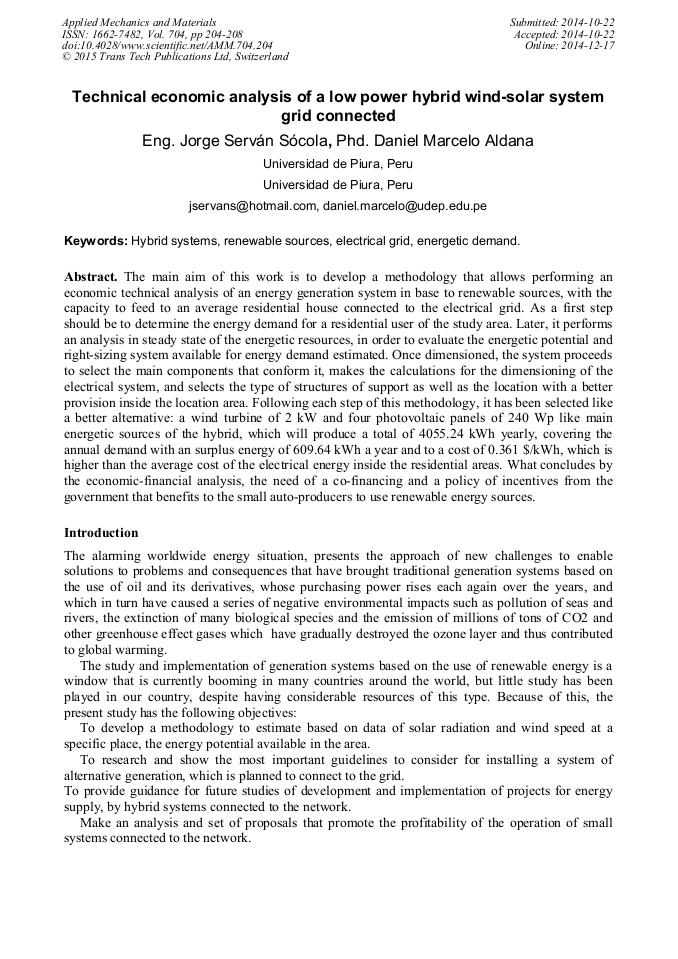 Applied Mechanics and Materials
ISSN: 1662-7482, Vol. 704, pp 204-208
doi:10.4028/www.scientific.net/AMM.704.204
© 2015 Trans Tech Publications Ltd, Switzerland

Submitted: 2014-10-22
Accepted: 2014-10-22
Online: 2014-12-17

Technical economic analysis of a low power hybrid wind-solar system grid connected

Eng. Jorge Serván Sócola, Phd. Daniel Marcelo Aldana

Universidad de Piura, Peru

Universidad de Piura, Peru

jservans@hotmail.com, daniel.marcelo@udep.edu.pe

Keywords: Hybrid systems, renewable sources, electrical grid, energetic demand.

Abstract. The main aim of this work is to develop a methodology that allows performing an economic technical analysis of an energy generation system in base to renewable sources, with the capacity to feed to an average residential house connected to the electrical grid. As a first step should be to determine the energy demand for a residential user of the study area. Later, it performs an analysis in steady state of the energetic resources, in order to evaluate the energetic potential and right-sizing system available for energy demand estimated. Once dimensioned, the system proceeds to select the main components that conform it, makes the calculations for the dimensioning of the electrical system, and selects the type of structures of support as well as the location with a better provision inside the location area. Following each step of this methodology, it has been selected like a better alternative: a wind turbine of 2 kW and four photovoltaic panels of 240 Wp like main energetic sources of the hybrid, which will produce a total of 4055.24 kWh yearly, covering the annual demand with an surplus energy of 609.64 kWh a year and to a cost of 0.361 $/kWh, which is higher than the average cost of the electrical energy inside the residential areas. What concludes by the economic-financial analysis, the need of a co-financing and a policy of incentives from the government that benefits to the small auto-producers to use renewable energy sources.

Introduction

The alarming worldwide energy situation, presents the approach of new challenges to enable solutions to problems and consequences that have brought traditional generation systems based on the use of oil and its derivatives, whose purchasing power rises each again over the years, and which in turn have caused a series of negative environmental impacts such as pollution of seas and rivers, the extinction of many biological species and the emission of millions of tons of CO2 and other greenhouse effect gases which have gradually destroyed the ozone layer and thus contributed to global warming.

The study and implementation of generation systems based on the use of renewable energy is a window that is currently booming in many countries around the world, but little study has been played in our country, despite having considerable resources of this type. Because of this, the present study has the following objectives:

To develop a methodology to estimate based on data of solar radiation and wind speed at a specific place, the energy potential available in the area.

To research and show the most important guidelines to consider for installing a system of alternative generation, which is planned to connect to the grid.

To provide guidance for future studies of development and implementation of projects for energy supply, by hybrid systems connected to the network.

Make an analysis and set of proposals that promote the profitability of the operation of small systems connected to the network.